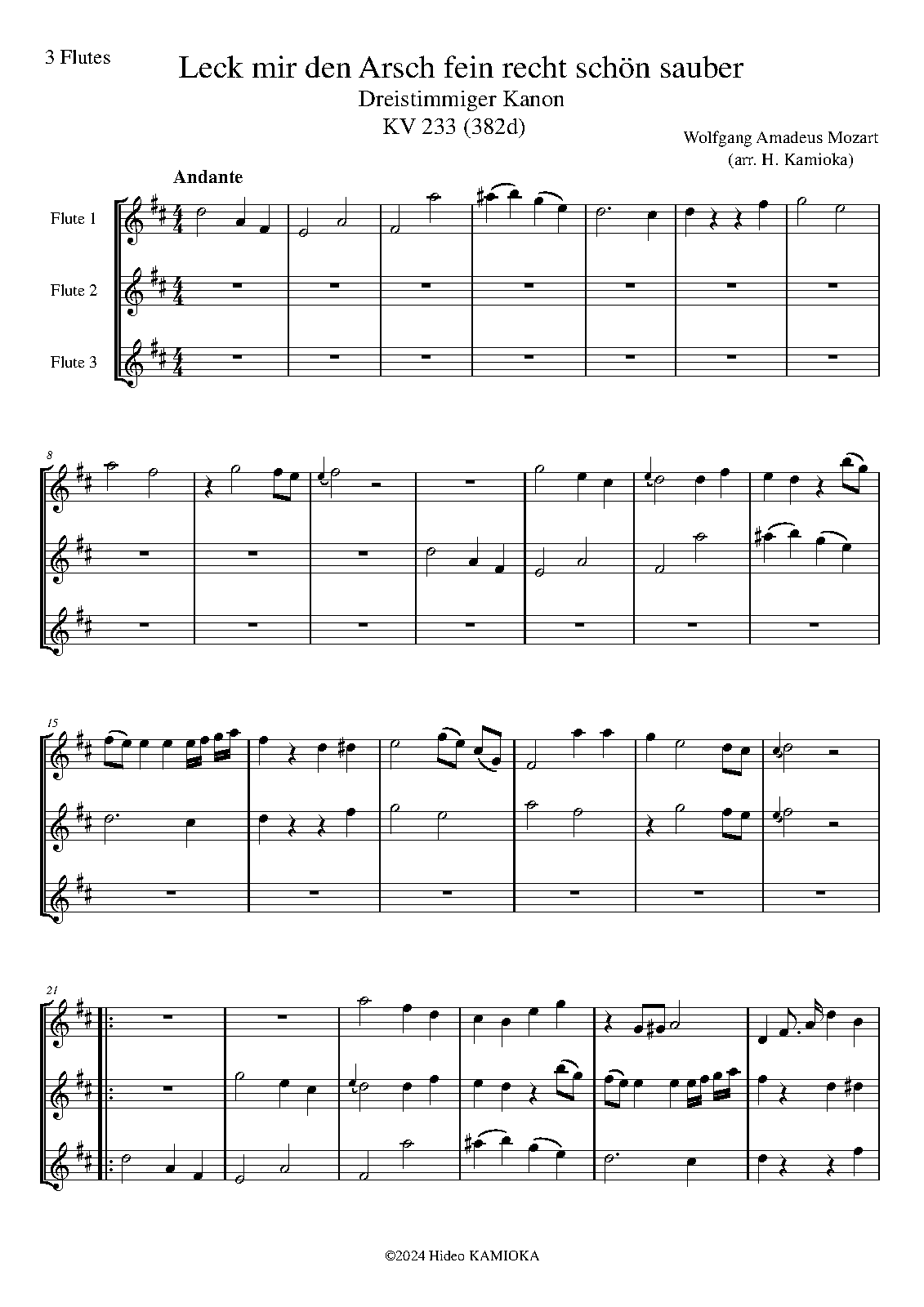 3 Flutes

Leck mir den Arsch fein recht schön sauber
Dreistimmiger Kanon
KV 233 (382d)

Wolfgang Amadeus Mozart
(arr. H. Kamioka)

Andante

Flute 1

Flute 2

Flute 3

8

15

21

©2024 Hideo KAMIOKA